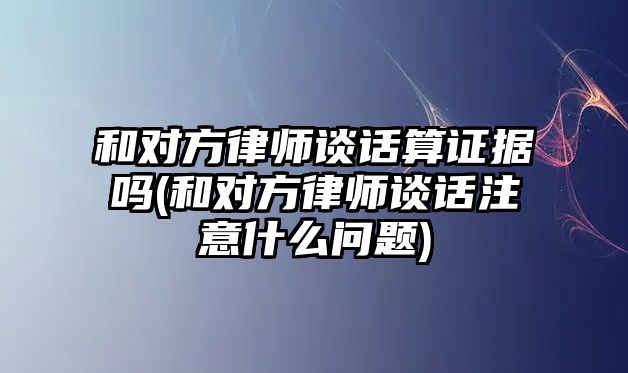 和对方律师谈话算证据吗(和对方律师谈话注意什么问题)